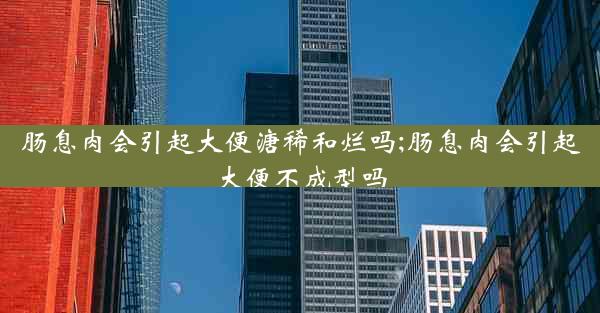 肠息肉会引起大便溏稀和烂吗;肠息肉会引起大便不成型吗